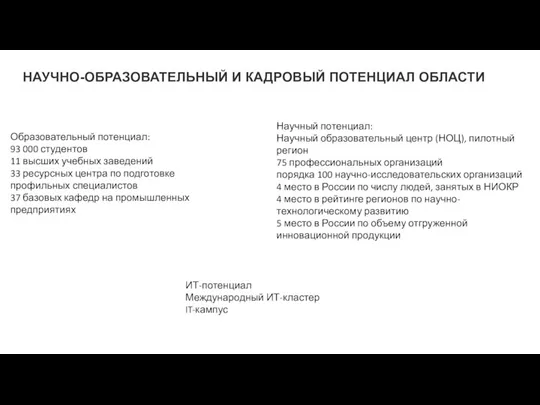 НАУЧНО-ОБРАЗОВАТЕЛЬНЫЙ И КАДРОВЫЙ ПОТЕНЦИАЛ ОБЛАСТИ

Образовательный потенциал:
93 000 студентов
11 высших учебных заведений
33 ресурсных центра по подготовке профильных специалистов
37 базовых кафедр на промышленных предприятиях

Научный потенциал:
Научный образовательный центр (НОЦ), пилотный регион
75 профессиональных организаций
порядка 100 научно-исследовательских организаций
4 место в России по числу людей, занятых в НИОКР
4 место в рейтинге регионов по научно-технологическому развитию
5 место в России по объему отгруженной инновационной продукции

ИТ-потенциал
Международный ИТ-кластер
IT-кампус